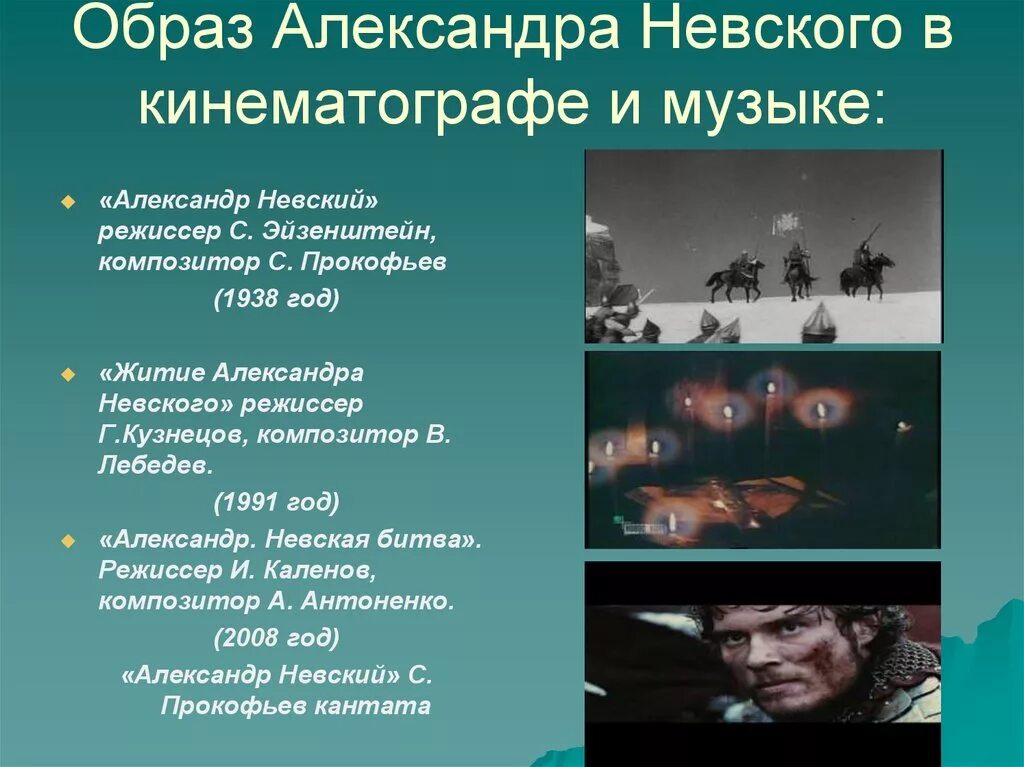 Образ Александра Невского в кинематографе и музыке:

«Александр Невский» режиссер С. Эйзенштейн, композитор С. Прокофьев

(1938 год)

«Житие Александра Невского» режиссер Г.Кузнецов, композитор В. Лебедев.

(1991 год)

«Александр. Невская битва». Режиссер И. Каленов, композитор А. Антоненко.

(2008 год)

«Александр Невский» С. Прокофьев кантата